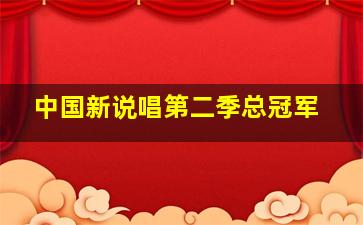 中国新说唱第二季总冠军